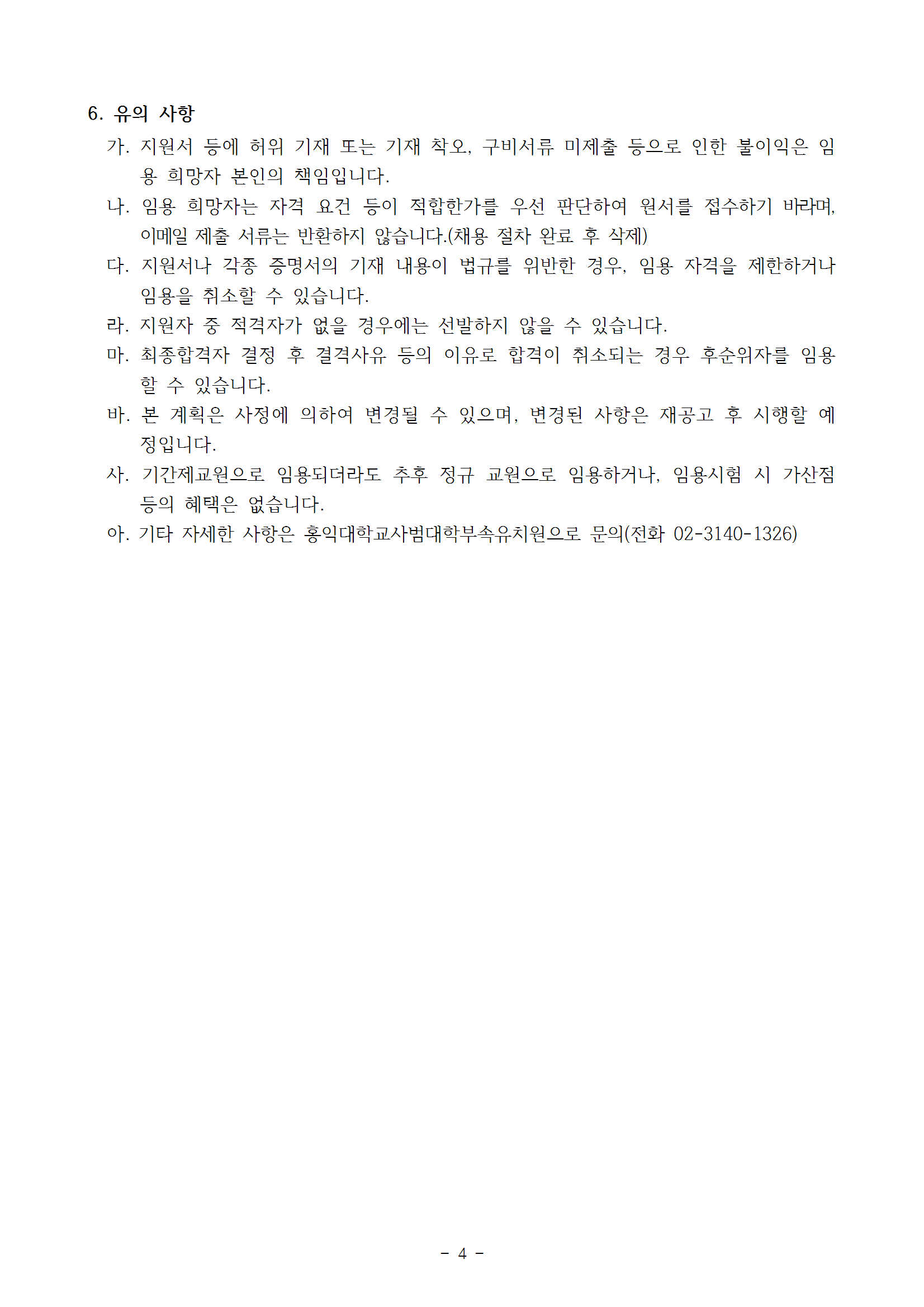 6. 유의 사항

가. 지원서 등에 허위 기재 또는 기재 착오, 구비서류 미제출 등으로 인한 불이익은 임용 희망자 본인의 책임입니다.

나. 임용 희망자는 자격 요건 등이 적합한가를 우선 판단하여 원서를 접수하기 바라며, 이메일 제출 서류는 반환하지 않습니다.(채용 절차 완료 후 삭제)

다. 지원서나 각종 증명서의 기재 내용이 법규를 위반한 경우, 임용 자격을 제한하거나 임용을 취소할 수 있습니다.

라. 지원자 중 적격자가 없을 경우에는 선발하지 않을 수 있습니다.

마. 최종합격자 결정 후 결격사유 등의 이유로 합격이 취소되는 경우 후순위자를 임용할 수 있습니다.

바. 본 계획은 사정에 의하여 변경될 수 있으며, 변경된 사항은 재공고 후 시행할 예정입니다.

사. 기간제교원으로 임용되더라도 추후 정규 교원으로 임용하거나, 임용시험 시 가산점 등의 혜택은 없습니다.

아. 기타 자세한 사항은 홍익대학교사범대학부속유치원으로 문의(전화 02-3140-1326)

- 4 -